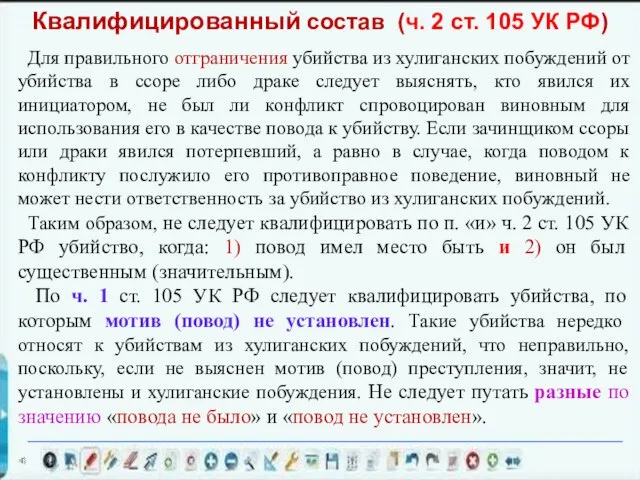 Квалифицированный состав (ч. 2 ст. 105 УК РФ)

Для правильного отграничения убийства из хулиганских побуждений от убийства в ссоре либо драке следует выяснять, кто явился их инициатором, не был ли конфликт спровоцирован виновным для использования его в качестве повода к убийству. Если зачинщиком ссоры или драки явился потерпевший, а равно в случае, когда поводом к конфликту послужило его противоправное поведение, виновный не может нести ответственность за убийство из хулиганских побуждений.

Таким образом, не следует квалифицировать по п. «и» ч. 2 ст. 105 УК РФ убийство, когда: 1) повод имел место быть и 2) он был существенным (значительным).

По ч. 1 ст. 105 УК РФ следует квалифицировать убийства, по которым мотив (повод) не установлен. Такие убийства нередко относят к убийствам из хулиганских побуждений, что неправильно, поскольку, если не выяснен мотив (повод) преступления, значит, не установлены и хулиганские побуждения. Не следует путать разные по значению «повода не было» и «повод не установлен».